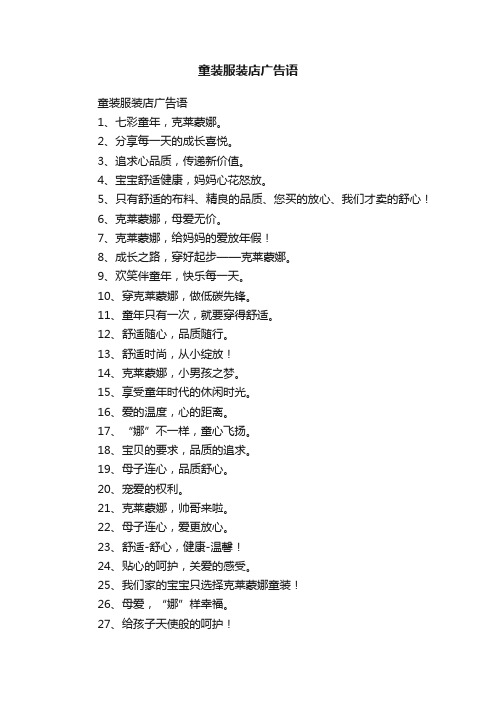 童装服装店广告语

童装服装店广告语

1、七彩童年，克莱蒙娜。

2、分享每一天的成长喜悦。

3、追求心品质，传递新价值。

4、宝宝舒适健康，妈妈心花怒放。

5、只有舒适的布料、精良的品质、您买的放心、我们才卖的舒心！

6、克莱蒙娜，母爱无价。

7、克莱蒙娜，给妈妈的爱放年假！

8、成长之路，穿好起步——克莱蒙娜。

9、欢笑伴童年，快乐每一天。

10、穿克莱蒙娜，做低碳先锋。

11、童年只有一次，就要穿得舒适。

12、舒适随心，品质随行。

13、舒适时尚，从小绽放！

14、克莱蒙娜，小男孩之梦。

15、享受童年时代的休闲时光。

16、爱的温度，心的距离。

17、“娜”不一样，童心飞扬。

18、宝贝的要求，品质的追求。

19、母子连心，品质舒心。

20、宠爱的权利。

21、克莱蒙娜，帅哥来啦。

22、母子连心，爱更放心。

23、舒适-舒心，健康-温馨！

24、贴心的呵护，关爱的感受。

25、我们家的宝宝只选择克莱蒙娜童装！

26、母爱，“娜”样幸福。

27、给孩子天使般的呵护！